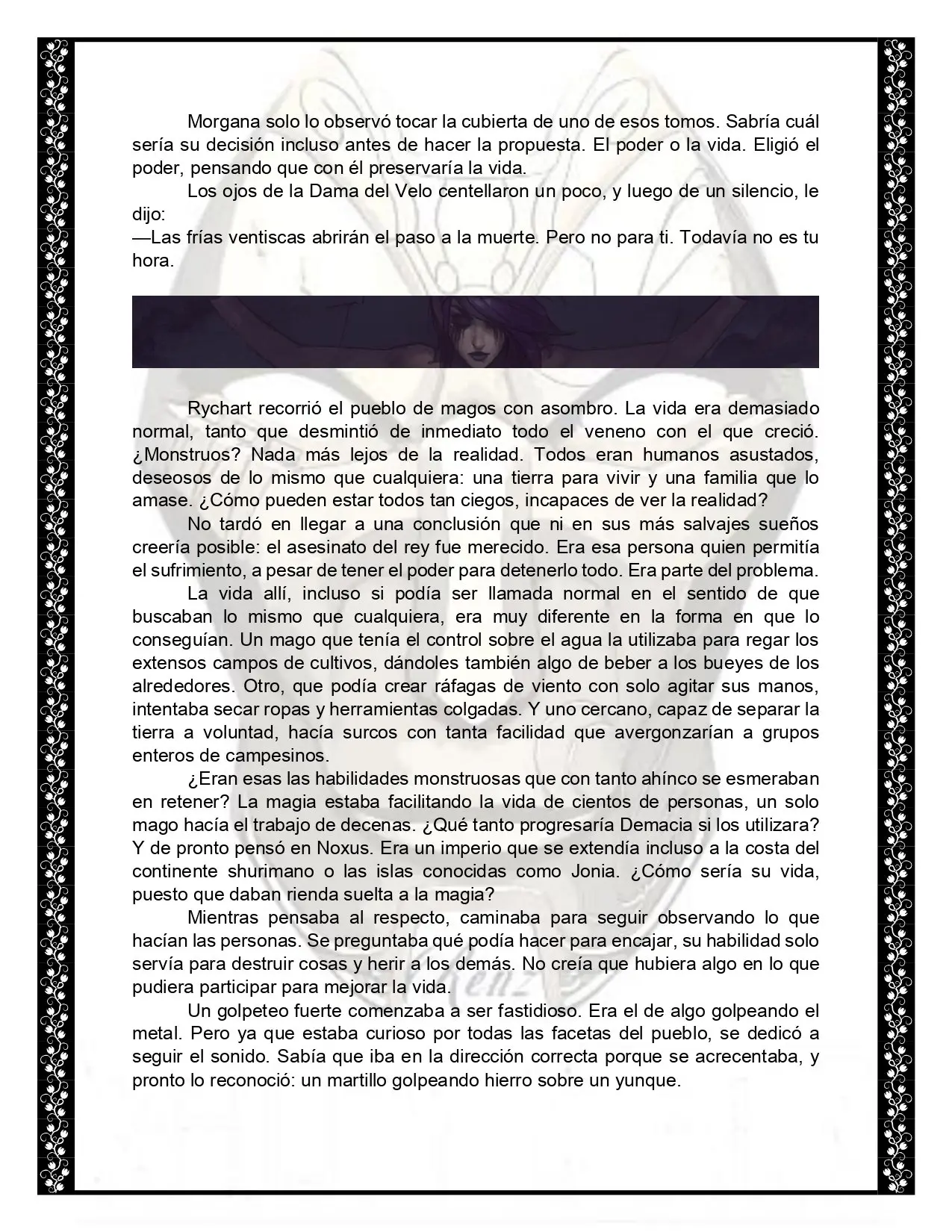 Morgana solo lo observó tocar la cubierta de uno de esos tomos. Sabría cuál sería su decisión incluso antes de hacer la propuesta. El poder o la vida. Eligió el poder, pensando que con él preservaría la vida.

Los ojos de la Dama del Velo centellaron un poco, y luego de un silencio, le dijo:

—Las frías ventiscas abrirán el paso a la muerte. Pero no para ti. Todavía no es tu hora.

Rychart recorrió el pueblo de magos con asombro. La vida era demasiado normal, tanto que desmintió de inmediato todo el veneno con el que creció. ¿Monstruos? Nada más lejos de la realidad. Todos eran humanos asustados, deseosos de lo mismo que cualquiera: una tierra para vivir y una familia que lo amase. ¿Cómo pueden estar todos tan ciegos, incapaces de ver la realidad?

No tardó en llegar a una conclusión que ni en sus más salvajes sueños creería posible: el asesinato del rey fue merecido. Era esa persona quien permitía el sufrimiento, a pesar de tener el poder para detenerlo todo. Era parte del problema.

La vida allí, incluso si podía ser llamada normal en el sentido de que buscaban lo mismo que cualquiera, era muy diferente en la forma en que lo conseguían. Un mago que tenía el control sobre el agua la utilizaba para regar los extensos campos de cultivos, dándoles también algo de beber a los bueyes de los alrededores. Otro, que podía crear ráfagas de viento con solo agitar sus manos, intentaba secar ropas y herramientas colgadas. Y uno cercano, capaz de separar la tierra a voluntad, hacía surcos con tanta facilidad que avergonzarían a grupos enteros de campesinos.

¿Eran esas las habilidades monstruosas que con tanto ahínco se esmeraban en retener? La magia estaba facilitando la vida de cientos de personas, un solo mago hacía el trabajo de decenas. ¿Qué tanto progresaría Demacia si los utilizara? Y de pronto pensó en Noxus. Era un imperio que se extendía incluso a la costa del continente shurimano o las islas conocidas como Jonia. ¿Cómo sería su vida, puesto que daban rienda suelta a la magia?

Mientras pensaba al respecto, caminaba para seguir observando lo que hacían las personas. Se preguntaba qué podía hacer para encajar, su habilidad solo servía para destruir cosas y herir a los demás. No creía que hubiera algo en lo que pudiera participar para mejorar la vida.

Un golpeteo fuerte comenzaba a ser fastidioso. Era el de algo golpeando el metal. Pero ya que estaba curioso por todas las facetas del pueblo, se dedicó a seguir el sonido. Sabía que iba en la dirección correcta porque se acrecentaba, y pronto lo reconoció: un martillo golpeando hierro sobre un yunque.